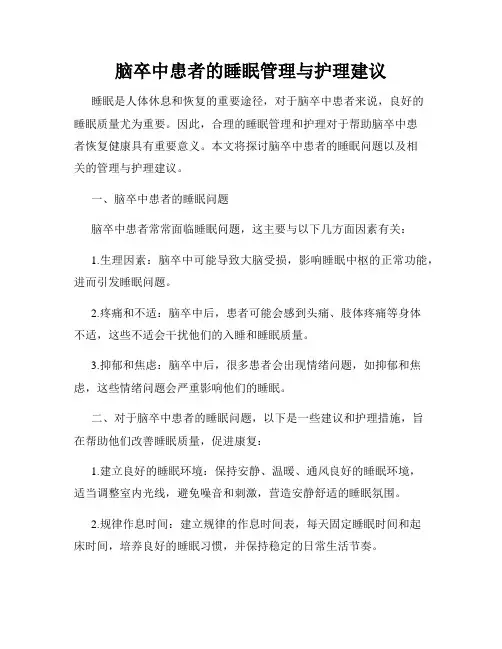 脑卒中患者的睡眠管理与护理建议

睡眠是人体休息和恢复的重要途径，对于脑卒中患者来说，良好的睡眠质量尤为重要。因此，合理的睡眠管理和护理对于帮助脑卒中患者恢复健康具有重要意义。本文将探讨脑卒中患者的睡眠问题以及相关的管理与护理建议。

一、脑卒中患者的睡眠问题

脑卒中患者常常面临睡眠问题，这主要与以下几方面因素有关：

1.生理因素：脑卒中可能导致大脑受损，影响睡眠中枢的正常功能，进而引发睡眠问题。

2.疼痛和不适：脑卒中后，患者可能会感到头痛、肢体疼痛等身体不适，这些不适会干扰他们的入睡和睡眠质量。

3.抑郁和焦虑：脑卒中后，很多患者会出现情绪问题，如抑郁和焦虑，这些情绪问题会严重影响他们的睡眠。

二、对于脑卒中患者的睡眠问题，以下是一些建议和护理措施，旨在帮助他们改善睡眠质量，促进康复：

1.建立良好的睡眠环境：保持安静、温暖、通风良好的睡眠环境，适当调整室内光线，避免噪音和刺激，营造安静舒适的睡眠氛围。

2.规律作息时间：建立规律的作息时间表，每天固定睡眠时间和起床时间，培养良好的睡眠习惯，并保持稳定的日常生活节奏。